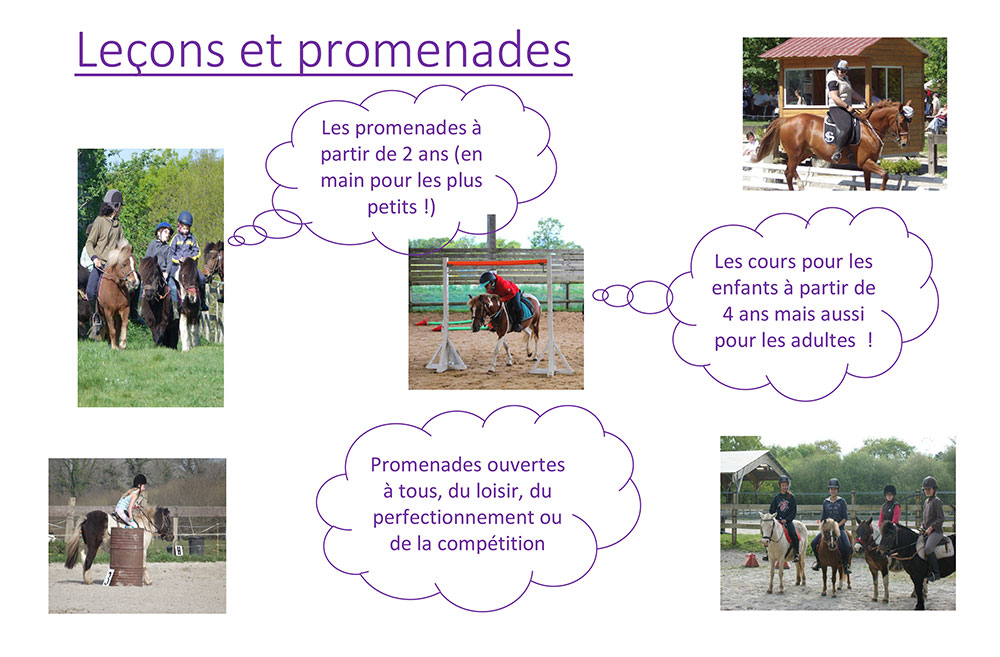 Leçons et promenades

Les promenades à partir de 2 ans (en main pour les plus petits !)

Les cours pour les enfants à partir de 4 ans mais aussi pour les adultes !

Promenades ouvertes à tous, du loisir, du perfectionnement ou de la compétition